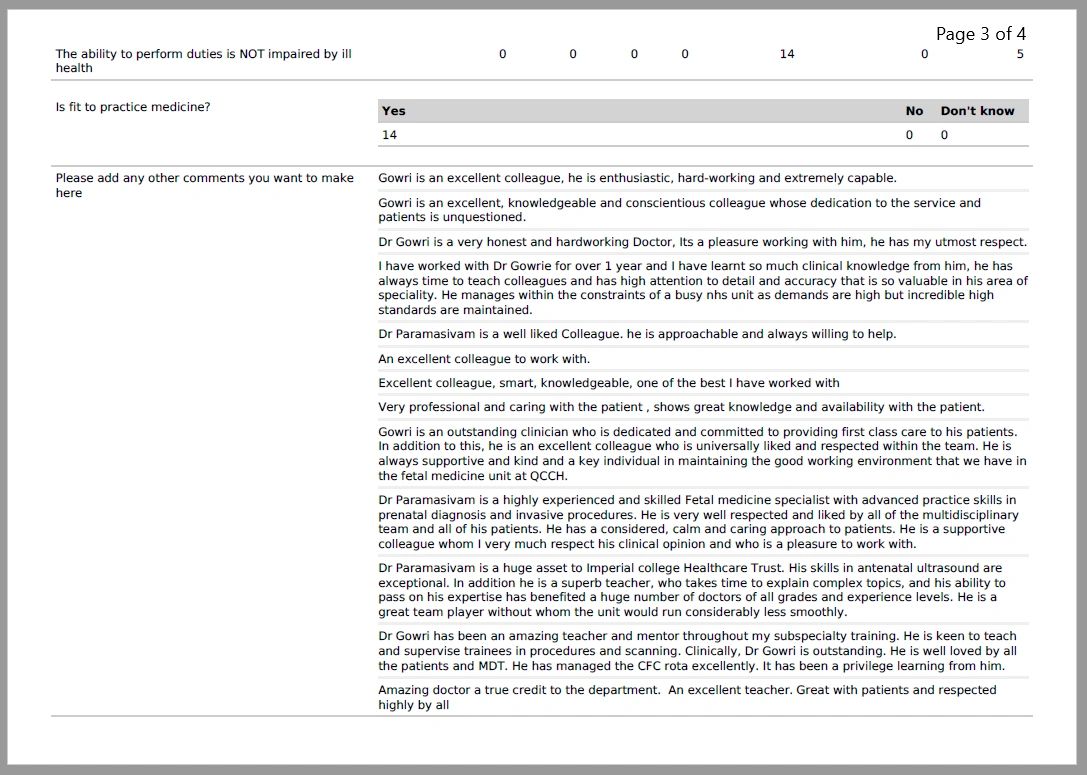 Page 3 of 4

| The ability to perform duties is NOT impaired by ill health | 0 | 0 | 0 | 0 | 14 | 0 | 5 |
|---|---|---|---|---|---|---|---|

Is fit to practice medicine?

| Yes | No | Don't know |
|---|---|---|
| 14 | 0 | 0 |

Please add any other comments you want to make here

Gowri is an excellent colleague, he is enthusiastic, hard-working and extremely capable.

Gowri is an excellent, knowledgeable and conscientious colleague whose dedication to the service and patients is unquestioned.

Dr Gowri is a very honest and hardworking Doctor, Its a pleasure working with him, he has my utmost respect.

I have worked with Dr Gowrie for over 1 year and I have learnt so much clinical knowledge from him, he has always time to teach colleagues and has high attention to detail and accuracy that is so valuable in his area of speciality. He manages within the constraints of a busy nhs unit as demands are high but incredible high standards are maintained.

Dr Paramasivam is a well liked Colleague. he is approachable and always willing to help.

An excellent colleague to work with.

Excellent colleague, smart, knowledgeable, one of the best I have worked with

Very professional and caring with the patient , shows great knowledge and availability with the patient.

Gowri is an outstanding clinician who is dedicated and committed to providing first class care to his patients. In addition to this, he is an excellent colleague who is universally liked and respected within the team. He is always supportive and kind and a key individual in maintaining the good working environment that we have in the fetal medicine unit at QCCH.

Dr Paramasivam is a highly experienced and skilled Fetal medicine specialist with advanced practice skills in prenatal diagnosis and invasive procedures. He is very well respected and liked by all of the multidisciplinary team and all of his patients. He has a considered, calm and caring approach to patients. He is a supportive colleague whom I very much respect his clinical opinion and who is a pleasure to work with.

Dr Paramasivam is a huge asset to Imperial college Healthcare Trust. His skills in antenatal ultrasound are exceptional. In addition he is a superb teacher, who takes time to explain complex topics, and his ability to pass on his expertise has benefited a huge number of doctors of all grades and experience levels. He is a great team player without whom the unit would run considerably less smoothly.

Dr Gowri has been an amazing teacher and mentor throughout my subspecialty training. He is keen to teach and supervise trainees in procedures and scanning. Clinically, Dr Gowri is outstanding. He is well loved by all the patients and MDT. He has managed the CFC rota excellently. It has been a privilege learning from him.

Amazing doctor a true credit to the department. An excellent teacher. Great with patients and respected highly by all